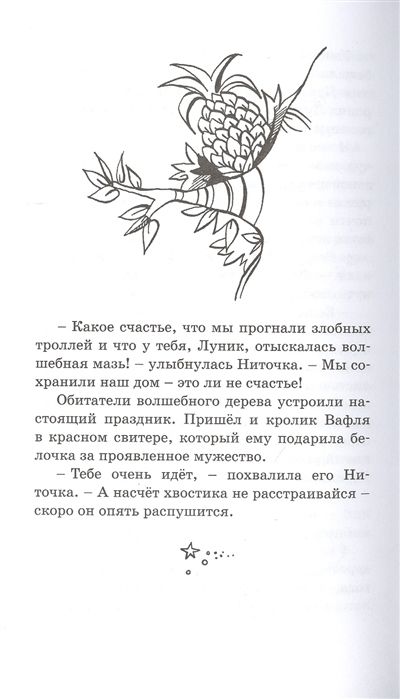 – Какое счастье, что мы прогнали злобных троллей и что у тебя, Луник, отыскалась волшебная мазь! – улыбнулась Ниточка. – Мы сохранили наш дом – это ли не счастье!

Обитатели волшебного дерева устроили настоящий праздник. Пришёл и кролик Вафля в красном свитере, который ему подарила белочка за проявленное мужество.

– Тебе очень идёт, – похвалила его Ниточка. – А насчёт хвостика не расстраивайся – скоро он опять распушится.